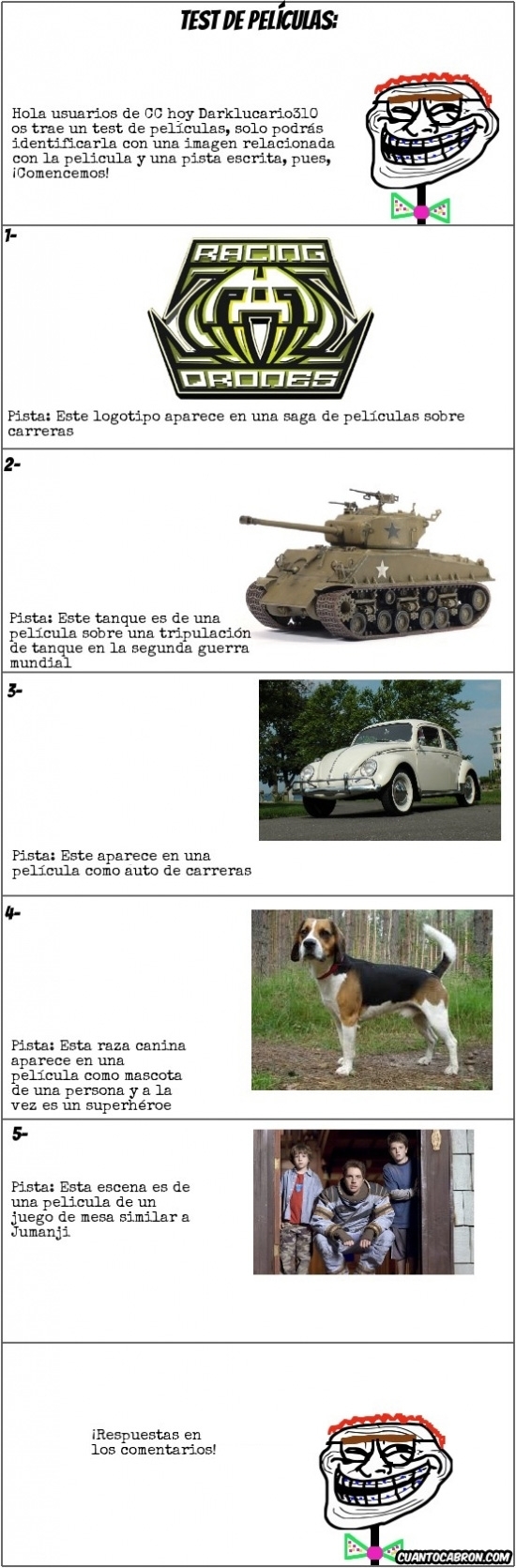 TEST DE PELÍCULAS:

Hola usuarios de CC hoy Darklucario310 os trae un test de películas, solo podrás identificarla con una imagen relacionada con la pelicula y una pista escrita, pues, ¡Comencemos!

1-

RACING DRONES

Pista: Este logotipo aparece en una saga de películas sobre carreras

2-

Pista: Este tanque es de una película sobre una tripulación de tanque en la segunda guerra mundial

3-

Pista: Este aparece en una película como auto de carreras

4-

Pista: Esta raza canina aparece en una película como mascota de una persona y a la vez es un superhéroe

5-

Pista: Esta escena es de una pelicula de un juego de mesa similar a Jumanji

¡Respuestas en los comentarios!

CUANTOCABRON.COM